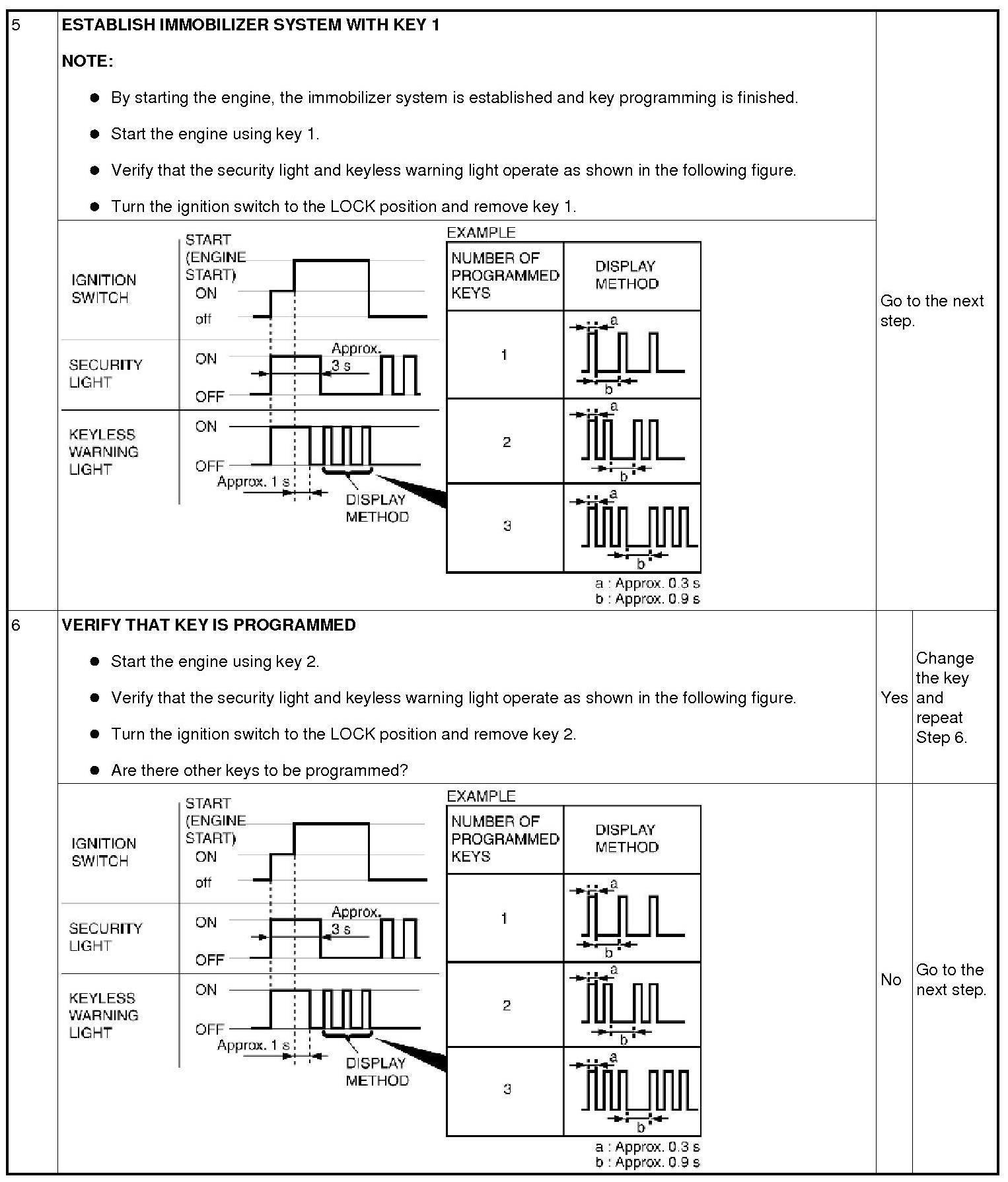 5

ESTABLISH IMMOBILIZER SYSTEM WITH KEY 1

NOTE:

- By starting the engine, the immobilizer system is established and key programming is finished.
- Start the engine using key 1.
- Verify that the security light and keyless warning light operate as shown in the following figure.
- Turn the ignition switch to the LOCK position and remove key 1.

IGNITION SWITCH
START (ENGINE START)
ON
off

SECURITY LIGHT
ON
OFF
Approx. 3 s

KEYLESS WARNING LIGHT
ON
OFF
Approx. 1 s
DISPLAY METHOD

EXAMPLE

| NUMBER OF PROGRAMMED KEYS | DISPLAY METHOD |
|---|---|
| 1 | a b |
| 2 | a b |
| 3 | a b |

a : Approx. 0.3 s
b : Approx. 0.9 s

Go to the next step.

6

VERIFY THAT KEY IS PROGRAMMED

- Start the engine using key 2.
- Verify that the security light and keyless warning light operate as shown in the following figure.
- Turn the ignition switch to the LOCK position and remove key 2.
- Are there other keys to be programmed?

Yes
Change the key and repeat Step 6.

IGNITION SWITCH
START (ENGINE START)
ON
off

SECURITY LIGHT
ON
OFF
Approx. 3 s

KEYLESS WARNING LIGHT
ON
OFF
Approx. 1 s
DISPLAY METHOD

EXAMPLE

| NUMBER OF PROGRAMMED KEYS | DISPLAY METHOD |
|---|---|
| 1 | a b |
| 2 | a b |
| 3 | a b |

a : Approx. 0.3 s
b : Approx. 0.9 s

No
Go to the next step.